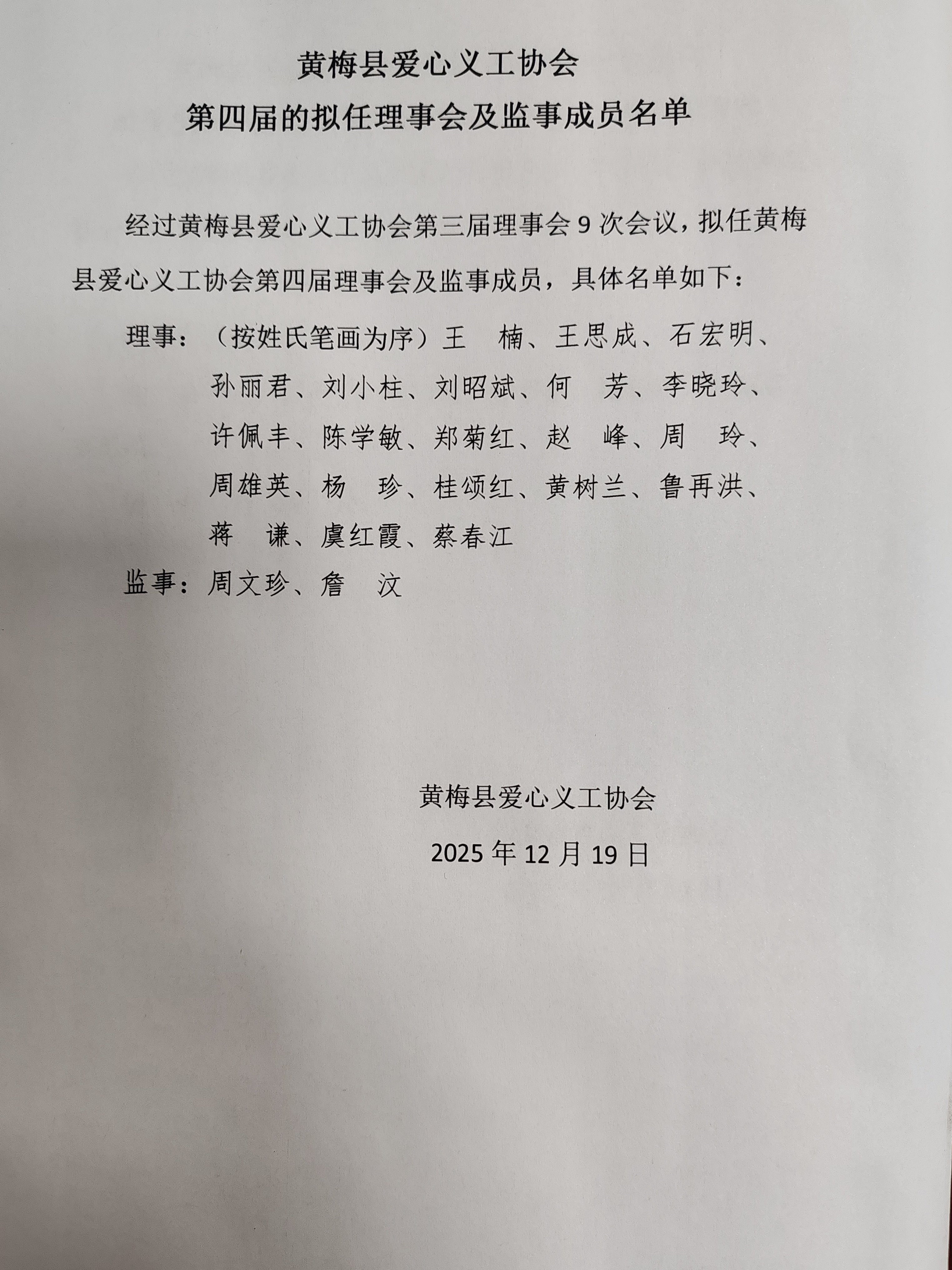 黄梅县爱心义工协会

第四届的拟任理事会及监事成员名单

经过黄梅县爱心义工协会第三届理事会 9 次会议，拟任黄梅县爱心义工协会第四届理事会及监事成员，具体名单如下：

理事：（按姓氏笔画为序）王　楠、王思成、石宏明、孙丽君、刘小柱、刘昭斌、何　芳、李晓玲、许佩丰、陈学敏、郑菊红、赵　峰、周　玲、周雄英、杨　珍、桂颂红、黄树兰、鲁再洪、蒋　谦、虞红霞、蔡春江

监事：周文珍、詹　汶

黄梅县爱心义工协会

2025 年 12 月 19 日